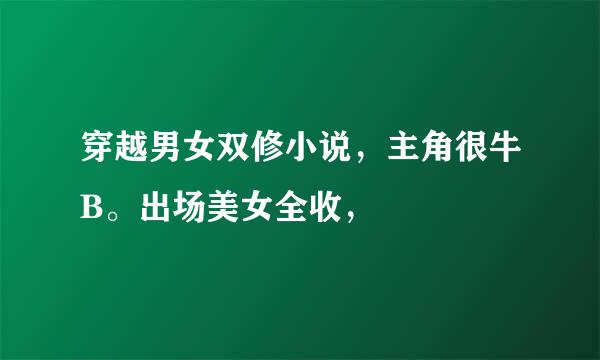 穿越男女双修小说，主角很牛B。出场美女全收，